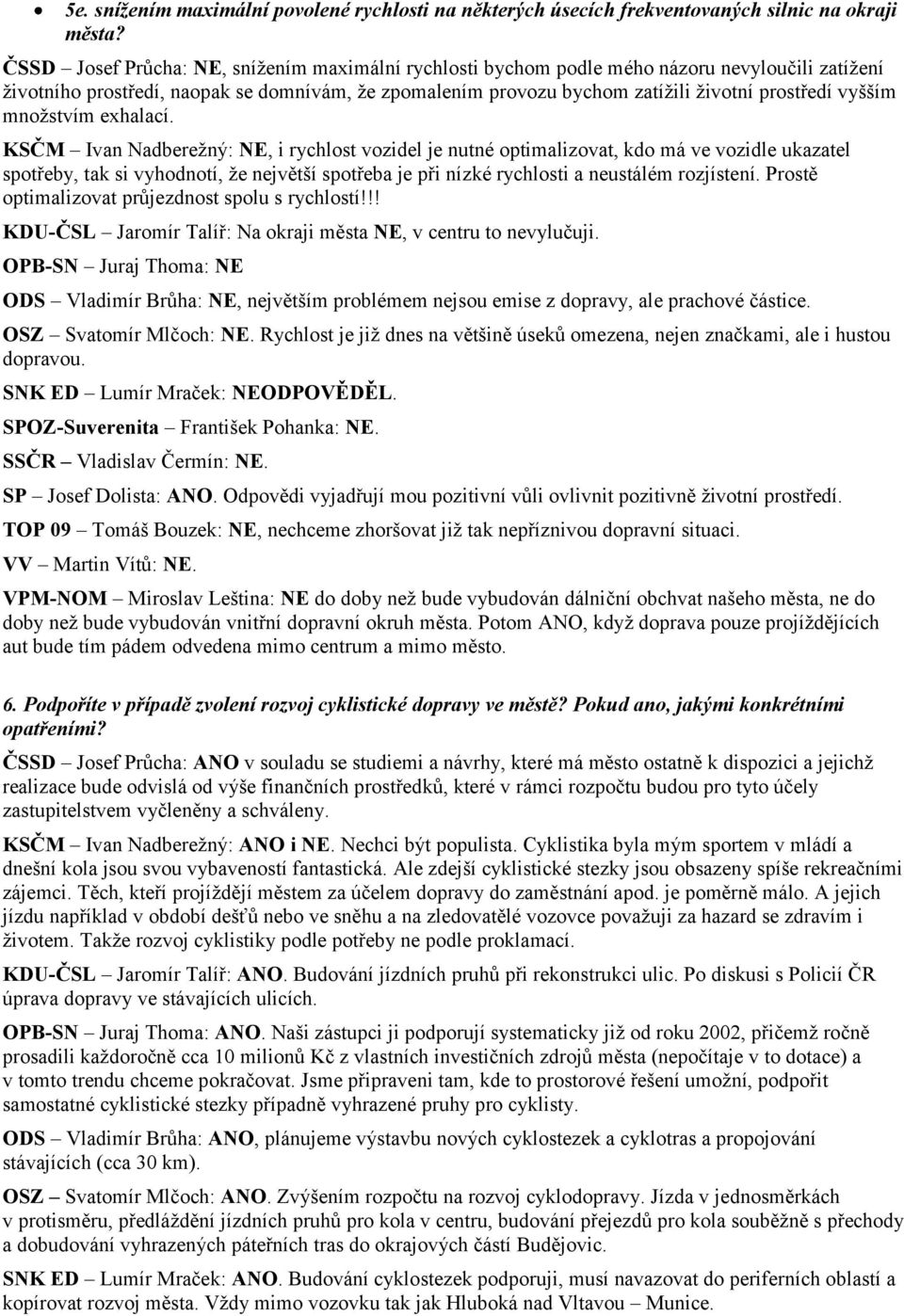 • 5e. snížením maximální povolené rychlosti na některých úsecích frekventovaných silnic na okraji města?

ČSSD – Josef Průcha: NE, snížením maximální rychlosti bychom podle mého názoru nevyloučili zatížení životního prostředí, naopak se domnívám, že zpomalením provozu bychom zatížili životní prostředí vyšším množstvím exhalací.

KSČM – Ivan Nadberežný: NE, i rychlost vozidel je nutné optimalizovat, kdo má ve vozidle ukazatel spotřeby, tak si vyhodnotí, že největší spotřeba je při nízké rychlosti a neustálém rozjístení. Prostě optimalizovat průjezdnost spolu s rychlostí!!!

KDU-ČSL – Jaromír Talíř: Na okraji města NE, v centru to nevylučuji.

OPB-SN – Juraj Thoma: NE

ODS – Vladimír Brůha: NE, největším problémem nejsou emise z dopravy, ale prachové částice.

OSZ – Svatomír Mlčoch: NE. Rychlost je již dnes na většině úseků omezena, nejen značkami, ale i hustou dopravou.

SNK ED – Lumír Mraček: NEODPOVĚDĚL.

SPOZ-Suverenita – František Pohanka: NE.

SSČR – Vladislav Čermín: NE.

SP – Josef Dolista: ANO. Odpovědi vyjadřují mou pozitivní vůli ovlivnit pozitivně životní prostředí.

TOP 09 – Tomáš Bouzek: NE, nechceme zhoršovat již tak nepříznivou dopravní situaci.

VV – Martin Vítů: NE.

VPM-NOM – Miroslav Leština: NE do doby než bude vybudován dálniční obchvat našeho města, ne do doby než bude vybudován vnitřní dopravní okruh města. Potom ANO, když doprava pouze projíždějících aut bude tím pádem odvedena mimo centrum a mimo město.

6. Podpoříte v případě zvolení rozvoj cyklistické dopravy ve městě? Pokud ano, jakými konkrétními opatřeními?

ČSSD – Josef Průcha: ANO v souladu se studiemi a návrhy, které má město ostatně k dispozici a jejichž realizace bude odvislá od výše finančních prostředků, které v rámci rozpočtu budou pro tyto účely zastupitelstvem vyčleněny a schváleny.

KSČM – Ivan Nadberežný: ANO i NE. Nechci být populista. Cyklistika byla mým sportem v mládí a dnešní kola jsou svou vybaveností fantastická. Ale zdejší cyklistické stezky jsou obsazeny spíše rekreačními zájemci. Těch, kteří projíždějí městem za účelem dopravy do zaměstnání apod. je poměrně málo. A jejich jízdu například v období dešťů nebo ve sněhu a na zledovatělé vozovce považuji za hazard se zdravím i životem. Takže rozvoj cyklistiky podle potřeby ne podle proklamací.

KDU-ČSL – Jaromír Talíř: ANO. Budování jízdních pruhů při rekonstrukci ulic. Po diskusi s Policií ČR úprava dopravy ve stávajících ulicích.

OPB-SN – Juraj Thoma: ANO. Naši zástupci ji podporují systematicky již od roku 2002, přičemž ročně prosadili každoročně cca 10 milionů Kč z vlastních investičních zdrojů města (nepočítaje v to dotace) a v tomto trendu chceme pokračovat. Jsme připraveni tam, kde to prostorové řešení umožní, podpořit samostatné cyklistické stezky případně vyhrazené pruhy pro cyklisty.

ODS – Vladimír Brůha: ANO, plánujeme výstavbu nových cyklostezek a cyklotras a propojování stávajících (cca 30 km).

OSZ – Svatomír Mlčoch: ANO. Zvýšením rozpočtu na rozvoj cyklodopravy. Jízda v jednosměrkách v protisměru, předláždění jízdních pruhů pro kola v centru, budování přejezdů pro kola souběžně s přechody a dobudování vyhrazených páteřních tras do okrajových částí Budějovic.

SNK ED – Lumír Mraček: ANO. Budování cyklostezek podporuji, musí navazovat do periferních oblastí a kopírovat rozvoj města. Vždy mimo vozovku tak jak Hluboká nad Vltavou – Munice.